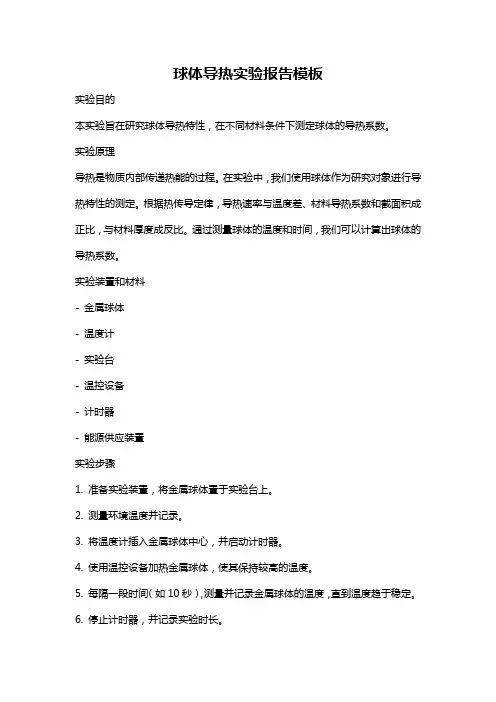 球体导热实验报告模板

实验目的

本实验旨在研究球体导热特性，在不同材料条件下测定球体的导热系数。

实验原理

导热是物质内部传递热能的过程。在实验中，我们使用球体作为研究对象进行导热特性的测定。根据热传导定律，导热速率与温度差、材料导热系数和截面积成正比，与材料厚度成反比。通过测量球体的温度和时间，我们可以计算出球体的导热系数。

实验装置和材料

- 金属球体

- 温度计

- 实验台

- 温控设备

- 计时器

- 能源供应装置

实验步骤

1. 准备实验装置，将金属球体置于实验台上。

2. 测量环境温度并记录。

3. 将温度计插入金属球体中心，并启动计时器。

4. 使用温控设备加热金属球体，使其保持较高的温度。

5. 每隔一段时间（如 10 秒），测量并记录金属球体的温度，直到温度趋于稳定。

6. 停止计时器，并记录实验时长。